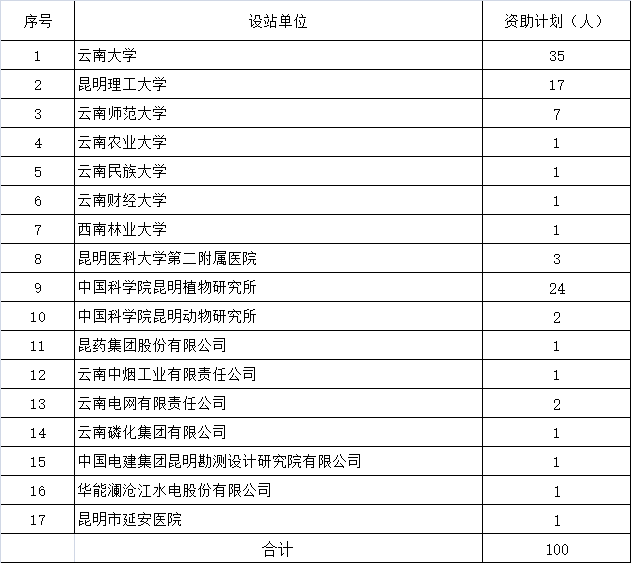 | 序号 | 设站单位 | 资助计划（人） |
|---|---|---|
| 1 | 云南大学 | 35 |
| 2 | 昆明理工大学 | 17 |
| 3 | 云南师范大学 | 7 |
| 4 | 云南农业大学 | 1 |
| 5 | 云南民族大学 | 1 |
| 6 | 云南财经大学 | 1 |
| 7 | 西南林业大学 | 1 |
| 8 | 昆明医科大学第二附属医院 | 3 |
| 9 | 中国科学院昆明植物研究所 | 24 |
| 10 | 中国科学院昆明动物研究所 | 2 |
| 11 | 昆药集团股份有限公司 | 1 |
| 12 | 云南中烟工业有限责任公司 | 1 |
| 13 | 云南电网有限责任公司 | 2 |
| 14 | 云南磷化集团有限公司 | 1 |
| 15 | 中国电建集团昆明勘测设计研究院有限公司 | 1 |
| 16 | 华能澜沧江水电股份有限公司 | 1 |
| 17 | 昆明市延安医院 | 1 |
| | 合计 | 100 |